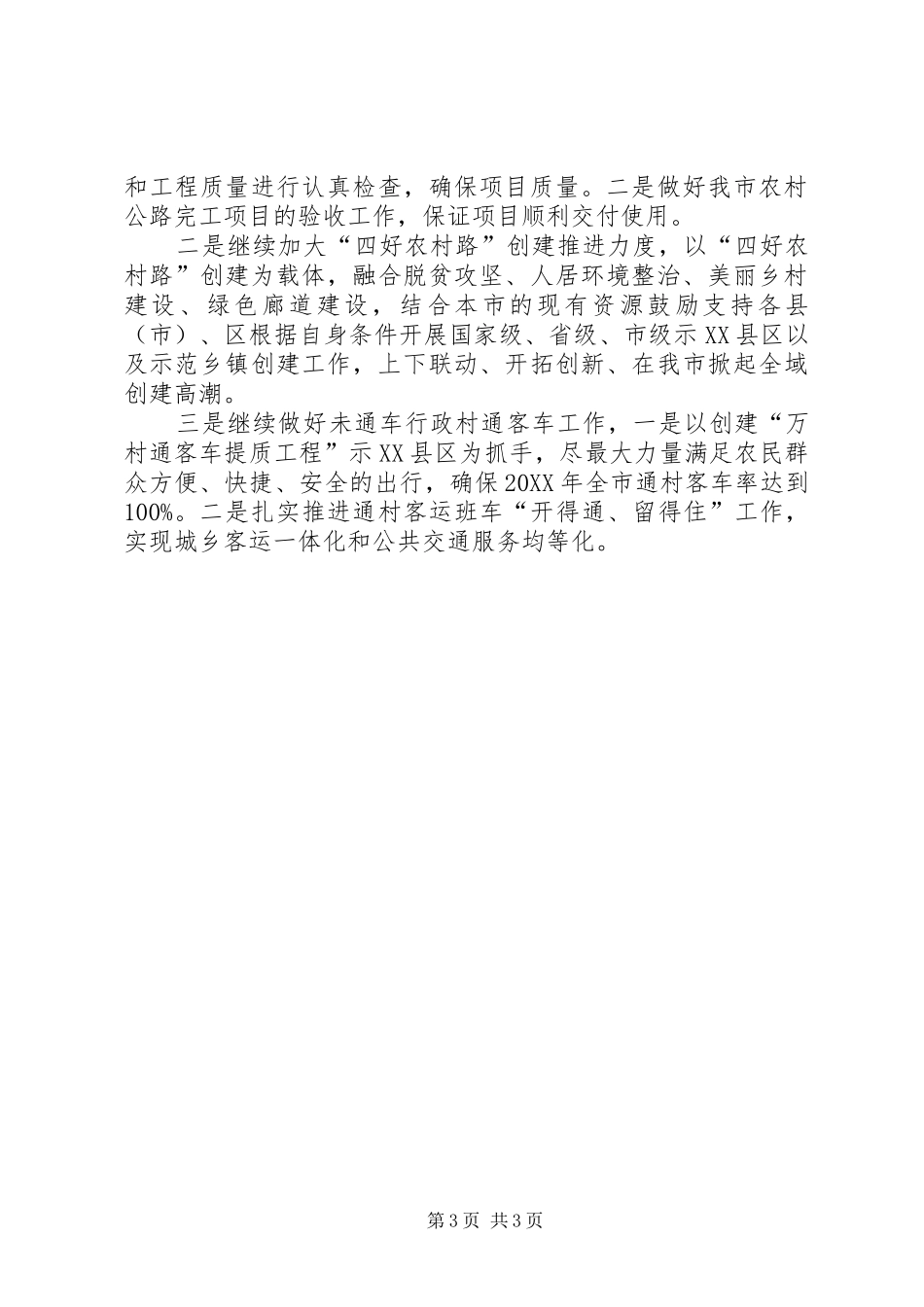 和工程质量进行认真检查，确保项目质量。二是做好我市农村公路完工项目的验收工作，保证项目顺利交付使用。

二是继续加大“四好农村路”创建推进力度，以“四好农村路”创建为载体，融合脱贫攻坚、人居环境整治、美丽乡村建设、绿色廊道建设，结合本市的现有资源鼓励支持各县（市）、区根据自身条件开展国家级、省级、市级示XX县区以及示范乡镇创建工作，上下联动、开拓创新、在我市掀起全域创建高潮。

三是继续做好未通车行政村通客车工作，一是以创建“万村通客车提质工程”示XX县区为抓手，尽最大力量满足农民群众方便、快捷、安全的出行，确保20XX年全市通村客车率达到100%。二是扎实推进通村客运班车“开得通、留得住”工作，实现城乡客运一体化和公共交通服务均等化。

第3页 共3页